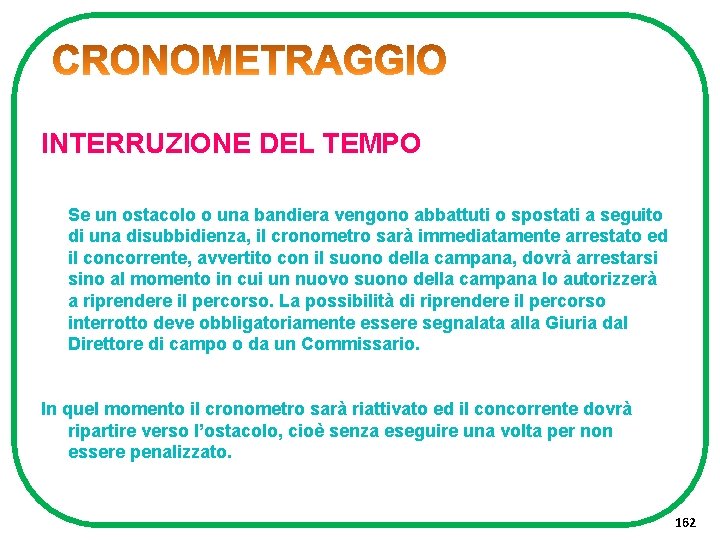 CRONOMETRAGGIO

INTERRUZIONE DEL TEMPO

Se un ostacolo o una bandiera vengono abbattuti o spostati a seguito di una disubbidienza, il cronometro sarà immediatamente arrestato ed il concorrente, avvertito con il suono della campana, dovrà arrestarsi sino al momento in cui un nuovo suono della campana lo autorizzerà a riprendere il percorso. La possibilità di riprendere il percorso interrotto deve obbligatoriamente essere segnalata alla Giuria dal Direttore di campo o da un Commissario.

In quel momento il cronometro sarà riattivato ed il concorrente dovrà ripartire verso l'ostacolo, cioè senza eseguire una volta per non essere penalizzato.

162